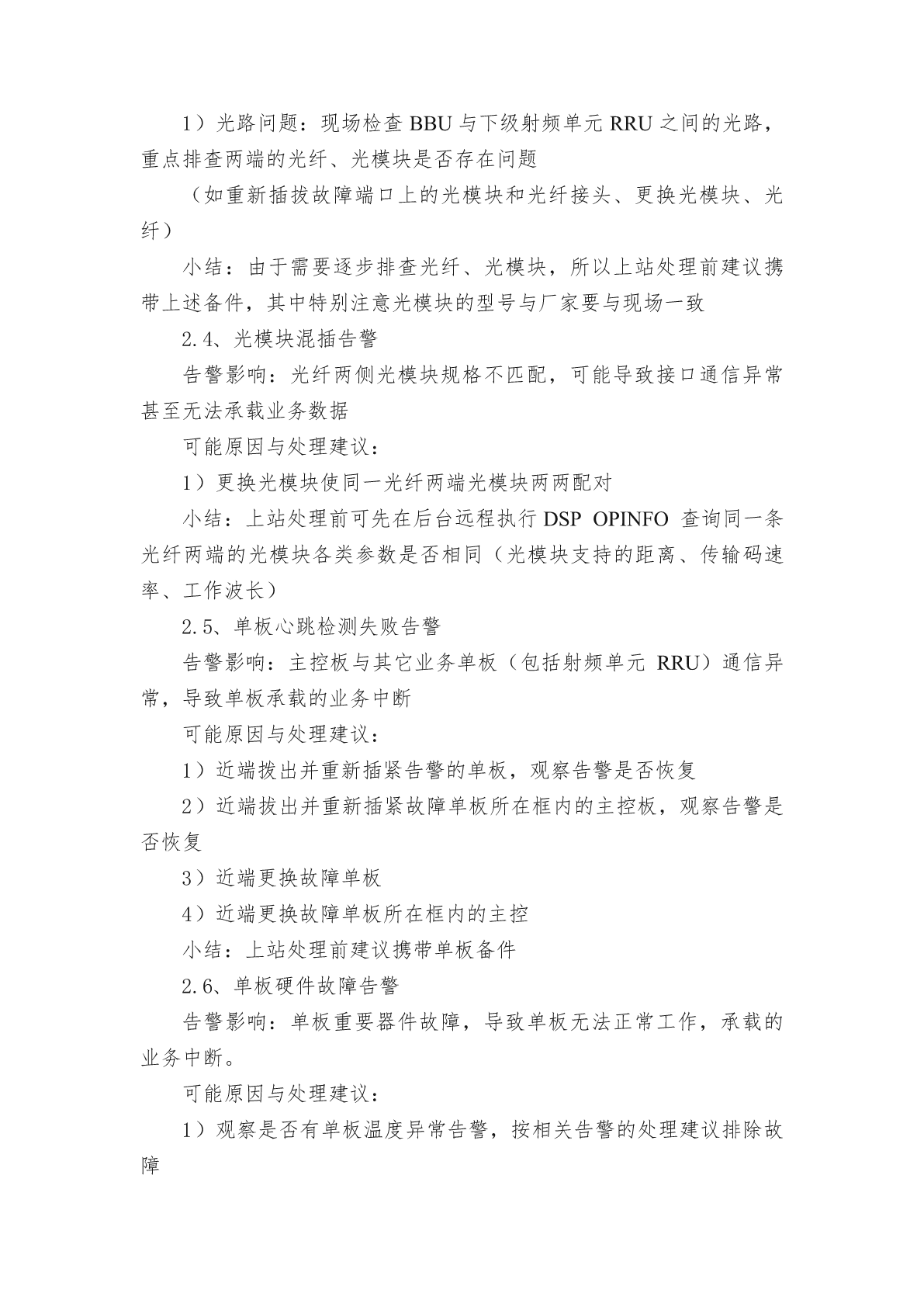 1）光路问题：现场检查 BBU 与下级射频单元 RRU 之间的光路，重点排查两端的光纤、光模块是否存在问题

（如重新插拔故障端口上的光模块和光纤接头、更换光模块、光纤）

小结：由于需要逐步排查光纤、光模块，所以上站处理前建议携带上述备件，其中特别注意光模块的型号与厂家要与现场一致

2.4、光模块混插告警

告警影响：光纤两侧光模块规格不匹配，可能导致接口通信异常甚至无法承载业务数据

可能原因与处理建议：

1）更换光模块使同一光纤两端光模块两两配对

小结：上站处理前可先在后台远程执行 DSP OPINFO 查询同一条光纤两端的光模块各类参数是否相同（光模块支持的距离、传输码速率、工作波长）

2.5、单板心跳检测失败告警

告警影响：主控板与其它业务单板（包括射频单元 RRU）通信异常，导致单板承载的业务中断

可能原因与处理建议：

1）近端拔出并重新插紧告警的单板，观察告警是否恢复

2）近端拔出并重新插紧故障单板所在框内的主控板，观察告警是否恢复

3）近端更换故障单板

4）近端更换故障单板所在框内的主控

小结：上站处理前建议携带单板备件

2.6、单板硬件故障告警

告警影响：单板重要器件故障，导致单板无法正常工作，承载的业务中断。

可能原因与处理建议：

1）观察是否有单板温度异常告警，按相关告警的处理建议排除故障